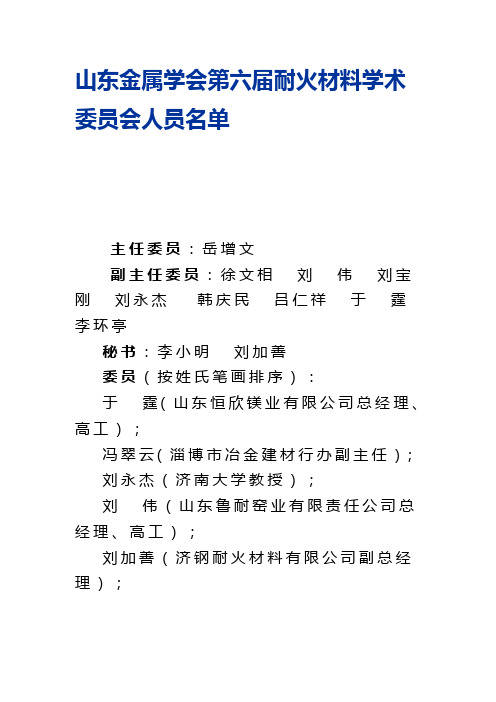 山东金属学会第六届耐火材料学术委员会人员名单

主任委员：岳增文

副主任委员：徐文相　刘　伟　刘宝刚　刘永杰　韩庆民　吕仁祥　于　霆　李环亭

秘书：李小明　刘加善

委员（按姓氏笔画排序）：

于　霆（山东恒欣镁业有限公司总经理、高工）；

冯翠云（淄博市冶金建材行办副主任）；

刘永杰（济南大学教授）；

刘　伟（山东鲁耐窑业有限责任公司总经理、高工）；

刘加善（济钢耐火材料有限公司副总经理）；